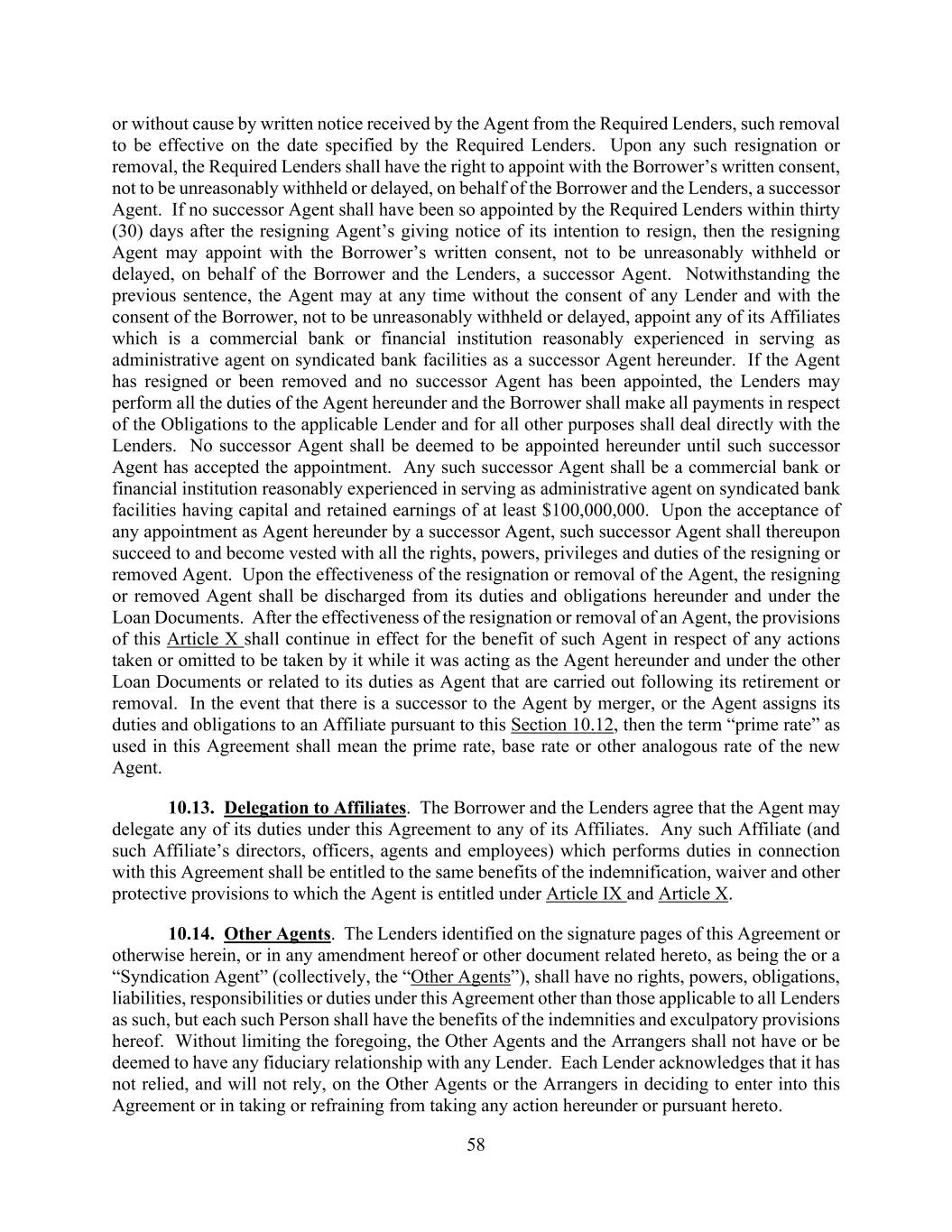 or without cause by written notice received by the Agent from the Required Lenders, such removal to be effective on the date specified by the Required Lenders. Upon any such resignation or removal, the Required Lenders shall have the right to appoint with the Borrower's written consent, not to be unreasonably withheld or delayed, on behalf of the Borrower and the Lenders, a successor Agent. If no successor Agent shall have been so appointed by the Required Lenders within thirty (30) days after the resigning Agent's giving notice of its intention to resign, then the resigning Agent may appoint with the Borrower's written consent, not to be unreasonably withheld or delayed, on behalf of the Borrower and the Lenders, a successor Agent. Notwithstanding the previous sentence, the Agent may at any time without the consent of any Lender and with the consent of the Borrower, not to be unreasonably withheld or delayed, appoint any of its Affiliates which is a commercial bank or financial institution reasonably experienced in serving as administrative agent on syndicated bank facilities as a successor Agent hereunder. If the Agent has resigned or been removed and no successor Agent has been appointed, the Lenders may perform all the duties of the Agent hereunder and the Borrower shall make all payments in respect of the Obligations to the applicable Lender and for all other purposes shall deal directly with the Lenders. No successor Agent shall be deemed to be appointed hereunder until such successor Agent has accepted the appointment. Any such successor Agent shall be a commercial bank or financial institution reasonably experienced in serving as administrative agent on syndicated bank facilities having capital and retained earnings of at least $100,000,000. Upon the acceptance of any appointment as Agent hereunder by a successor Agent, such successor Agent shall thereupon succeed to and become vested with all the rights, powers, privileges and duties of the resigning or removed Agent. Upon the effectiveness of the resignation or removal of the Agent, the resigning or removed Agent shall be discharged from its duties and obligations hereunder and under the Loan Documents. After the effectiveness of the resignation or removal of an Agent, the provisions of this Article X shall continue in effect for the benefit of such Agent in respect of any actions taken or omitted to be taken by it while it was acting as the Agent hereunder and under the other Loan Documents or related to its duties as Agent that are carried out following its retirement or removal. In the event that there is a successor to the Agent by merger, or the Agent assigns its duties and obligations to an Affiliate pursuant to this Section 10.12, then the term "prime rate" as used in this Agreement shall mean the prime rate, base rate or other analogous rate of the new Agent.

10.13. Delegation to Affiliates. The Borrower and the Lenders agree that the Agent may delegate any of its duties under this Agreement to any of its Affiliates. Any such Affiliate (and such Affiliate's directors, officers, agents and employees) which performs duties in connection with this Agreement shall be entitled to the same benefits of the indemnification, waiver and other protective provisions to which the Agent is entitled under Article IX and Article X.

10.14. Other Agents. The Lenders identified on the signature pages of this Agreement or otherwise herein, or in any amendment hereof or other document related hereto, as being the or a "Syndication Agent" (collectively, the "Other Agents"), shall have no rights, powers, obligations, liabilities, responsibilities or duties under this Agreement other than those applicable to all Lenders as such, but each such Person shall have the benefits of the indemnities and exculpatory provisions hereof. Without limiting the foregoing, the Other Agents and the Arrangers shall not have or be deemed to have any fiduciary relationship with any Lender. Each Lender acknowledges that it has not relied, and will not rely, on the Other Agents or the Arrangers in deciding to enter into this Agreement or in taking or refraining from taking any action hereunder or pursuant hereto.

58